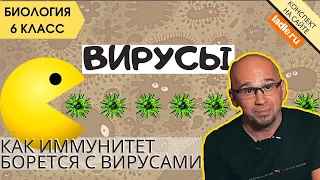 БИОЛОГИЯ
6 КЛАСС

КОНСПЕКТ
НА САЙТЕ
ladle.ru

ВИРУСЫ

КАК ИММУНИТЕТ
БОРЕТСЯ С ВИРУСАМИ